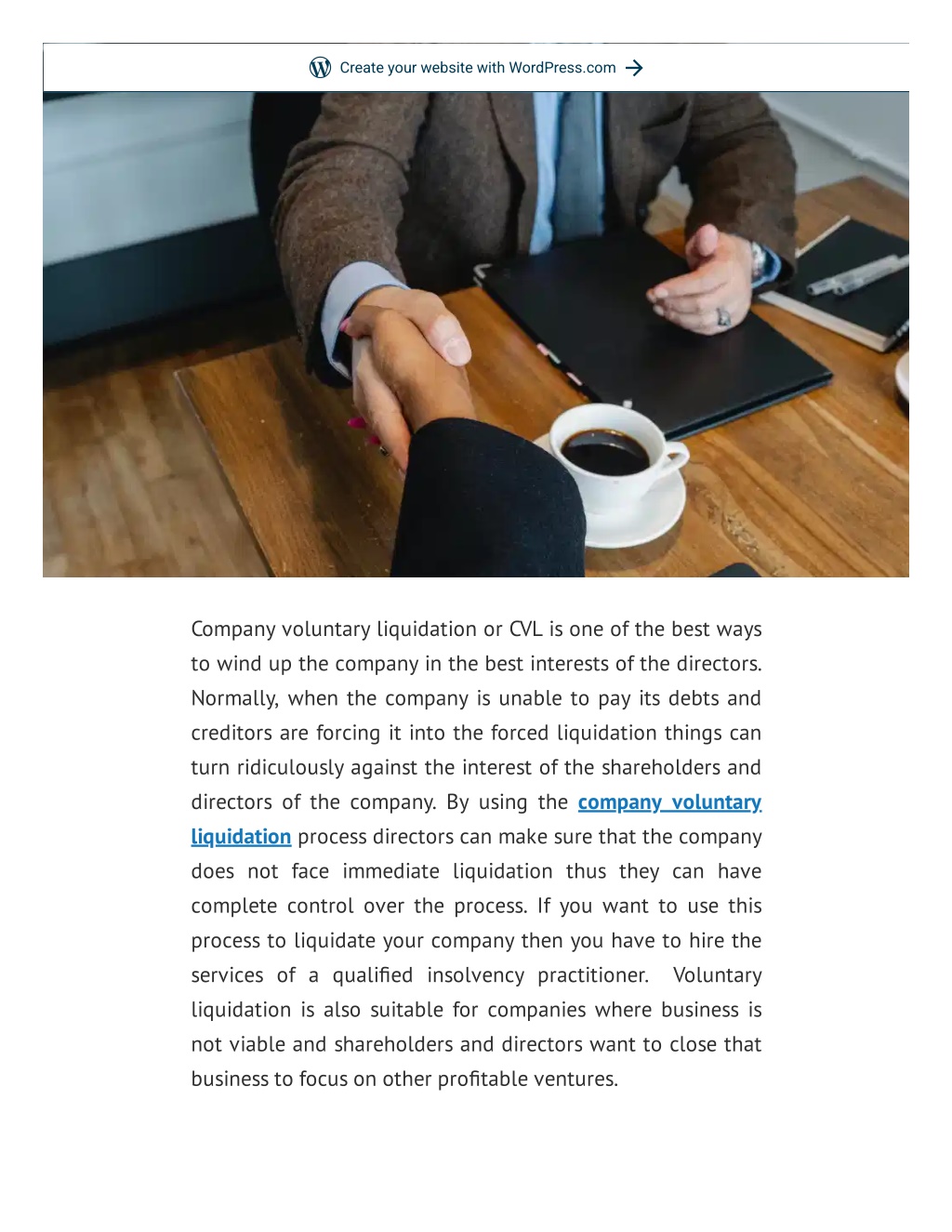 Create your website with WordPress.com

Company voluntary liquidation or CVL is one of the best ways to wind up the company in the best interests of the directors. Normally, when the company is unable to pay its debts and creditors are forcing it into the forced liquidation things can turn ridiculously against the interest of the shareholders and directors of the company. By using the company voluntary liquidation process directors can make sure that the company does not face immediate liquidation thus they can have complete control over the process. If you want to use this process to liquidate your company then you have to hire the services of a qualified insolvency practitioner. Voluntary liquidation is also suitable for companies where business is not viable and shareholders and directors want to close that business to focus on other profitable ventures.